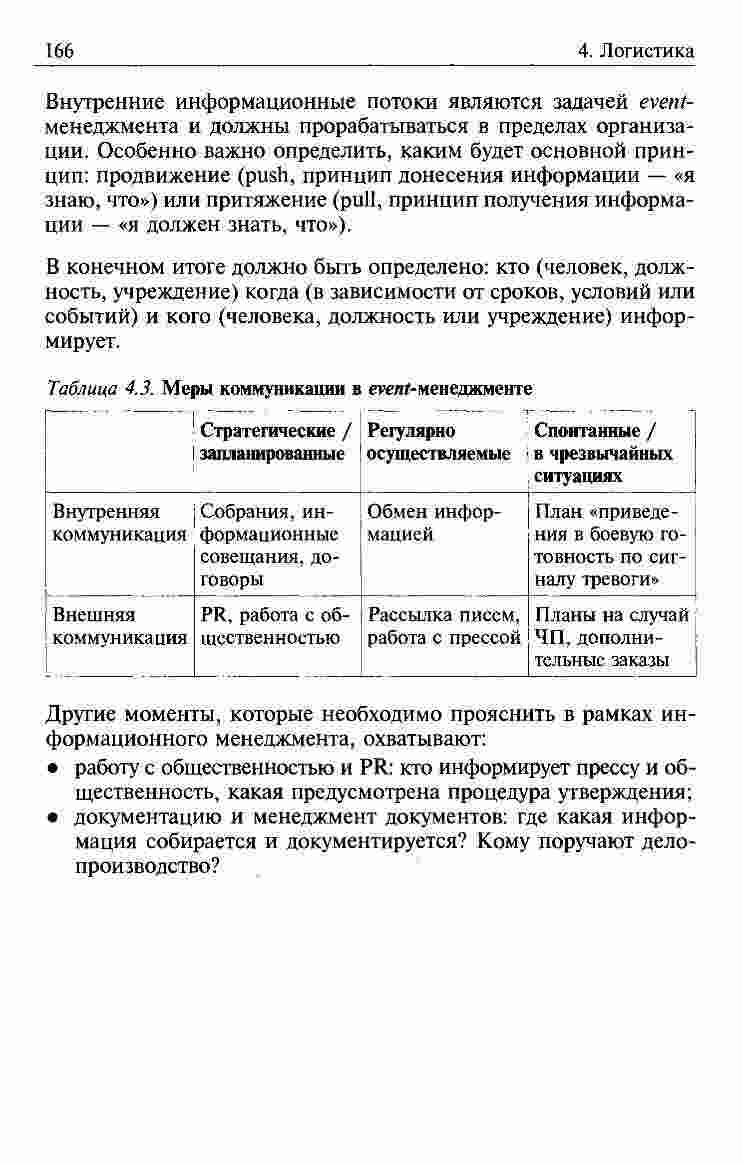 166

4. Логистика

Внутренние информационные потоки являются задачей event-менеджмента и должны прорабатываться в пределах организации. Особенно важно определить, каким будет основной принцип: продвижение (push, принцип донесения информации — «я знаю, что») или притяжение (pull, принцип получения информации — «я должен знать, что»).

В конечном итоге должно быть определено: кто (человек, должность, учреждение) когда (в зависимости от сроков, условий или событий) и кого (человека, должность или учреждение) информирует.

Таблица 4.3. Меры коммуникации в event-менеджменте

| | Стратегические / запланированные | Регулярно осуществляемые | Спонтанные / в чрезвычайных ситуациях |
|---|---|---|---|
| Внутренняя коммуникация | Собрания, информационные совещания, договоры | Обмен информацией | План «приведения в боевую готовность по сигналу тревоги» |
| Внешняя коммуникация | PR, работа с общественностью | Рассылка писем, работа с прессой | Планы на случай ЧП, дополнительные заказы |

Другие моменты, которые необходимо прояснить в рамках информационного менеджмента, охватывают:

• работу с общественностью и PR: кто информирует прессу и общественность, какая предусмотрена процедура утверждения;
• документацию и менеджмент документов: где какая информация собирается и документируется? Кому поручают делопроизводство?